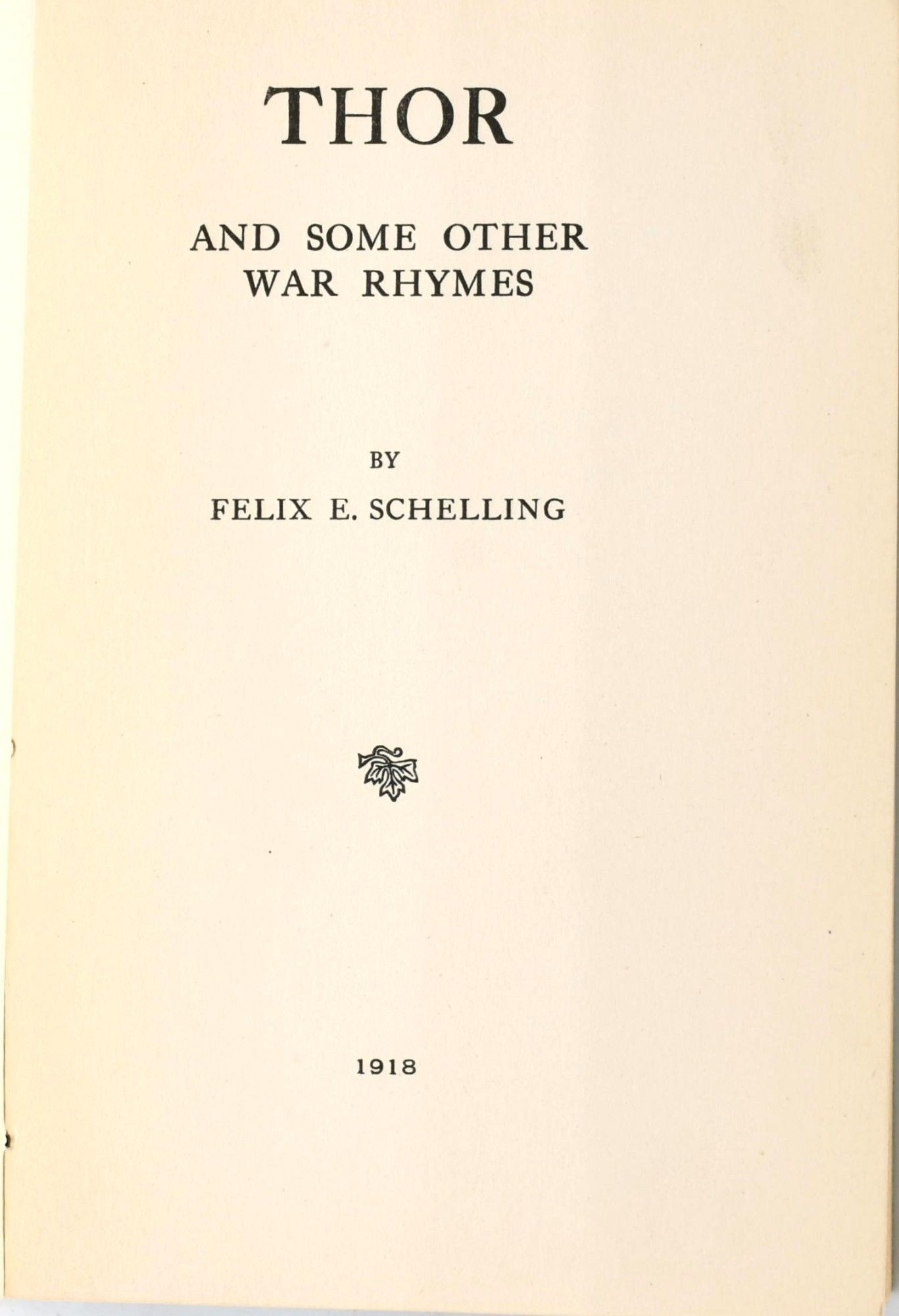 THOR

AND SOME OTHER
WAR RHYMES

BY

FELIX E. SCHELLING

1918